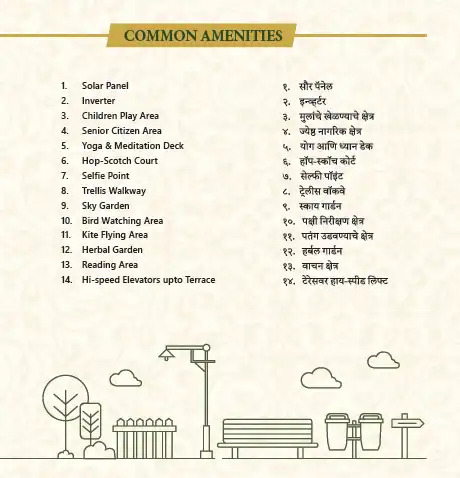 COMMON AMENITIES

1. Solar Panel
2. Inverter
3. Children Play Area
4. Senior Citizen Area
5. Yoga & Meditation Deck
6. Hop-Scotch Court
7. Selfie Point
8. Trellis Walkway
9. Sky Garden
10. Bird Watching Area
11. Kite Flying Area
12. Herbal Garden
13. Reading Area
14. Hi-speed Elevators upto Terrace

१. सौर पॅनेल
२. इन्व्हर्टर
३. मुलांचे खेळण्याचे क्षेत्र
४. ज्येष्ठ नागरिक क्षेत्र
५. योग आणि ध्यान डेक
६. हॉप-स्कॉच कोर्ट
७. सेल्फी पॉइंट
८. ट्रेलीस वॉकवे
९. स्काय गार्डन
१०. पक्षी निरीक्षण क्षेत्र
११. पतंग उडवण्याचे क्षेत्र
१२. हर्बल गार्डन
१३. वाचन क्षेत्र
१४. टेरेसवर हाय-स्पीड लिफ्ट